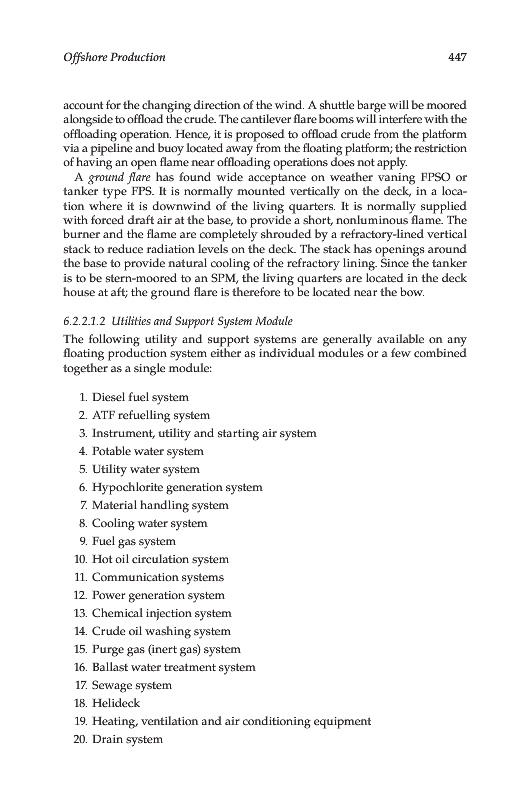 Offshore Production 447

account for the changing direction of the wind. A shuttle barge will be moored alongside to offload the crude. The cantilever flare booms will interfere with the offloading operation. Hence, it is proposed to offload crude from the platform via a pipeline and buoy located away from the floating platform; the restriction of having an open flame near offloading operations does not apply.

A ground flare has found wide acceptance on weather vaning FPSO or tanker type FPS. It is normally mounted vertically on the deck, in a location where it is downwind of the living quarters. It is normally supplied with forced draft air at the base, to provide a short, nonluminous flame. The burner and the flame are completely shrouded by a refractory-lined vertical stack to reduce radiation levels on the deck. The stack has openings around the base to provide natural cooling of the refractory lining. Since the tanker is to be stern-moored to an SPM, the living quarters are located in the deck house at aft; the ground flare is therefore to be located near the bow.

6.2.2.1.2 Utilities and Support System Module

The following utility and support systems are generally available on any floating production system either as individual modules or a few combined together as a single module:

1. Diesel fuel system
2. ATF refuelling system
3. Instrument, utility and starting air system
4. Potable water system
5. Utility water system
6. Hypochlorite generation system
7. Material handling system
8. Cooling water system
9. Fuel gas system
10. Hot oil circulation system
11. Communication systems
12. Power generation system
13. Chemical injection system
14. Crude oil washing system
15. Purge gas (inert gas) system
16. Ballast water treatment system
17. Sewage system
18. Helideck
19. Heating, ventilation and air conditioning equipment
20. Drain system